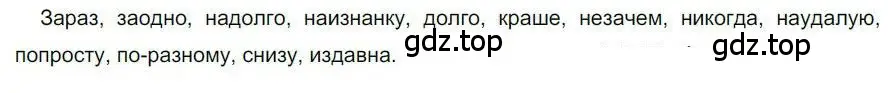 Зараз, заодно, надолго, наизнанку, долго, краше, незачем, никогда, наудалую, попросту, по-разному, снизу, издавна.

gdz.top gdz.top